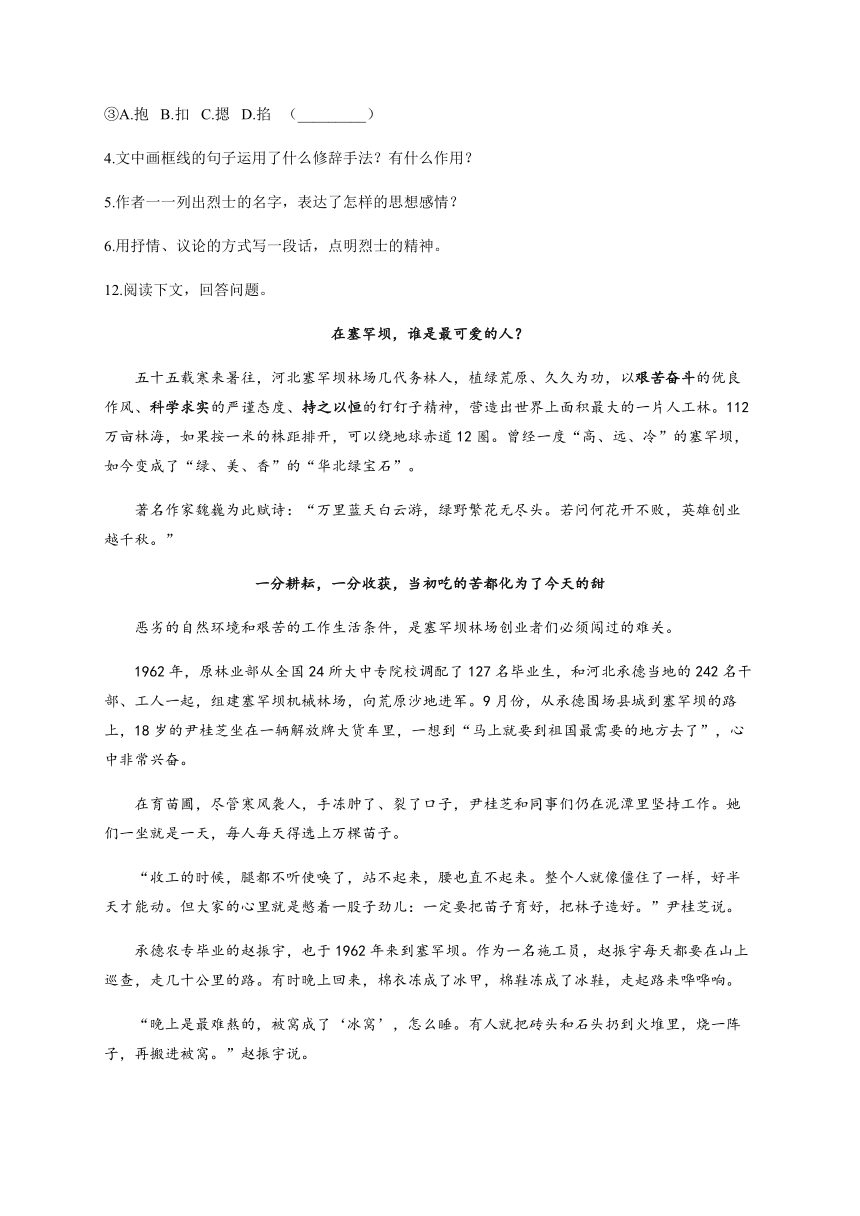 ③A.抱 B.扣 C.摁 D.掐 （________）

4.文中画框线的句子运用了什么修辞手法？有什么作用？

5.作者一一列出烈士的名字，表达了怎样的思想感情？

6.用抒情、议论的方式写一段话，点明烈士的精神。

12.阅读下文，回答问题。

在塞罕坝，谁是最可爱的人？

五十五载寒来暑往，河北塞罕坝林场几代务林人，植绿荒原、久久为功，以艰苦奋斗的优良作风、科学求实的严谨态度、持之以恒的钉钉子精神，营造出世界上面积最大的一片人工林。112万亩林海，如果按一米的株距排开，可以绕地球赤道12圈。曾经一度“高、远、冷”的塞罕坝，如今变成了“绿、美、香”的“华北绿宝石”。

著名作家魏巍为此赋诗：“万里蓝天白云游，绿野繁花无尽头。若问何花开不败，英雄创业越千秋。”

一分耕耘，一分收获，当初吃的苦都化为了今天的甜

恶劣的自然环境和艰苦的工作生活条件，是塞罕坝林场创业者们必须闯过的难关。

1962年，原林业部从全国24所大中专院校调配了127名毕业生，和河北承德当地的242名干部、工人一起，组建塞罕坝机械林场，向荒原沙地进军。9月份，从承德围场县城到塞罕坝的路上，18岁的尹桂芝坐在一辆解放牌大货车里，一想到“马上就要到祖国最需要的地方去了”，心中非常兴奋。

在育苗圃，尽管寒风袭人，手冻肿了、裂了口子，尹桂芝和同事们仍在泥潭里坚持工作。她们一坐就是一天，每人每天得选上万棵苗子。

“收工的时候，腿都不听使唤了，站不起来，腰也直不起来。整个人就像僵住了一样，好半天才能动。但大家的心里就是憋着一股子劲儿：一定要把苗子育好，把林子造好。”尹桂芝说。

承德农专毕业的赵振宇，也于1962年来到塞罕坝。作为一名施工员，赵振宇每天都要在山上巡查，走几十公里的路。有时晚上回来，棉衣冻成了冰甲，棉鞋冻成了冰鞋，走起路来哗哗响。

“晚上是最难熬的，被窝成了‘冰窝’，怎么睡。有人就把砖头和石头扔到火堆里，烧一阵子，再搬进被窝。”赵振宇说。